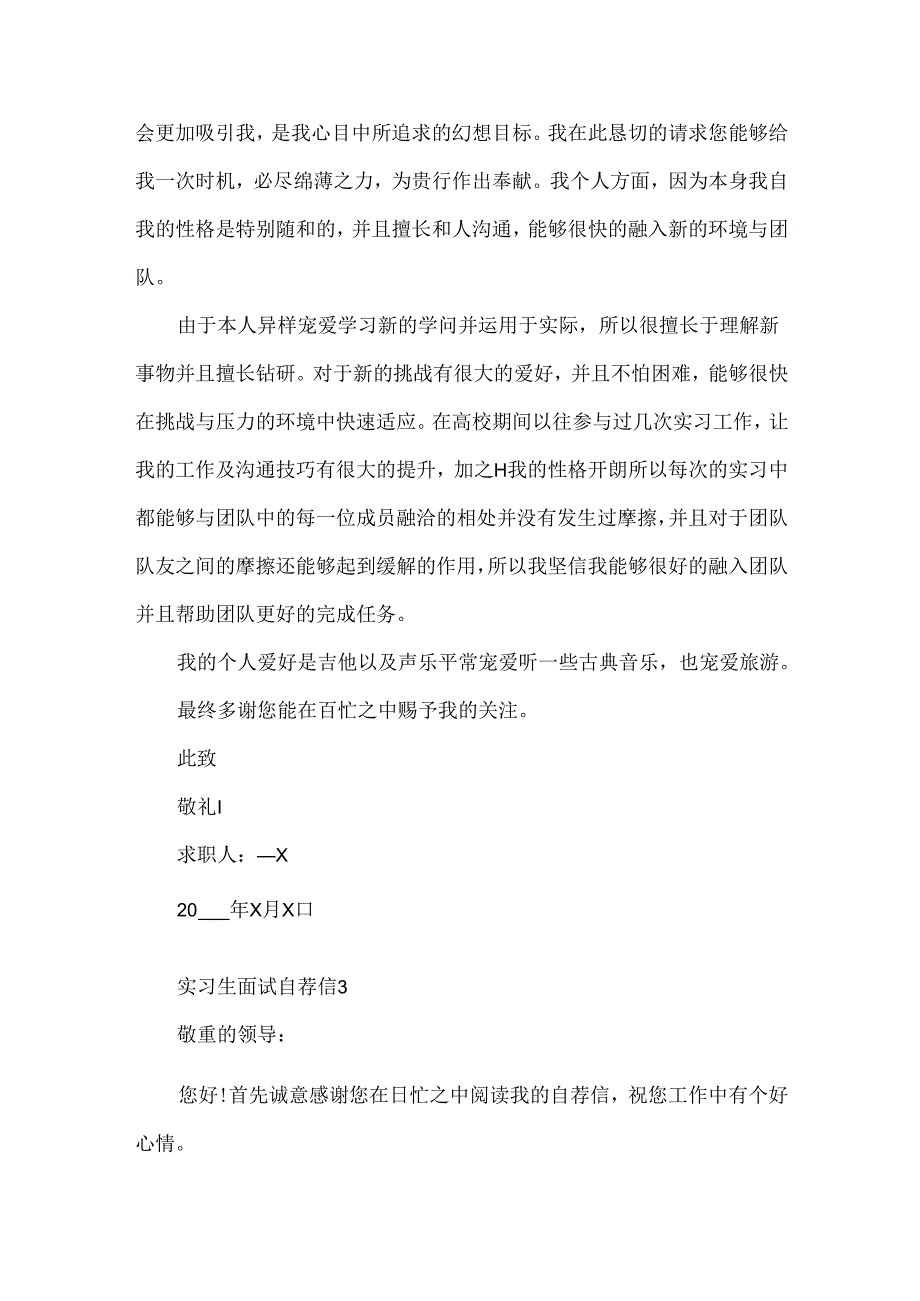 会更加吸引我，是我心目中所追求的幻想目标。我在此恳切的请求您能够给我一次时机，必尽绵薄之力，为贵行作出奉献。我个人方面，因为本身我自我的性格是特别随和的，并且擅长和人沟通，能够很快的融入新的环境与团队。

由于本人异样宠爱学习新的学问并运用于实际，所以很擅长于理解新事物并且擅长钻研。对于新的挑战有很大的爱好，并且不怕困难，能够很快在挑战与压力的环境中快速适应。在高校期间以往参与过几次实习工作，让我的工作及沟通技巧有很大的提升，加之H我的性格开朗所以每次的实习中都能够与团队中的每一位成员融洽的相处并没有发生过摩擦，并且对于团队队友之间的摩擦还能够起到缓解的作用，所以我坚信我能够很好的融入团队并且帮助团队更好的完成任务。

我的个人爱好是吉他以及声乐平常宠爱听一些古典音乐，也宠爱旅游。

最终多谢您能在百忙之中赐予我的关注。

此致

敬礼I

求职人：—X

20___年X月X口

实习生面试自荐信3

敬重的领导：

您好!首先诚意感谢您在日忙之中阅读我的自荐信，祝您工作中有个好心情。